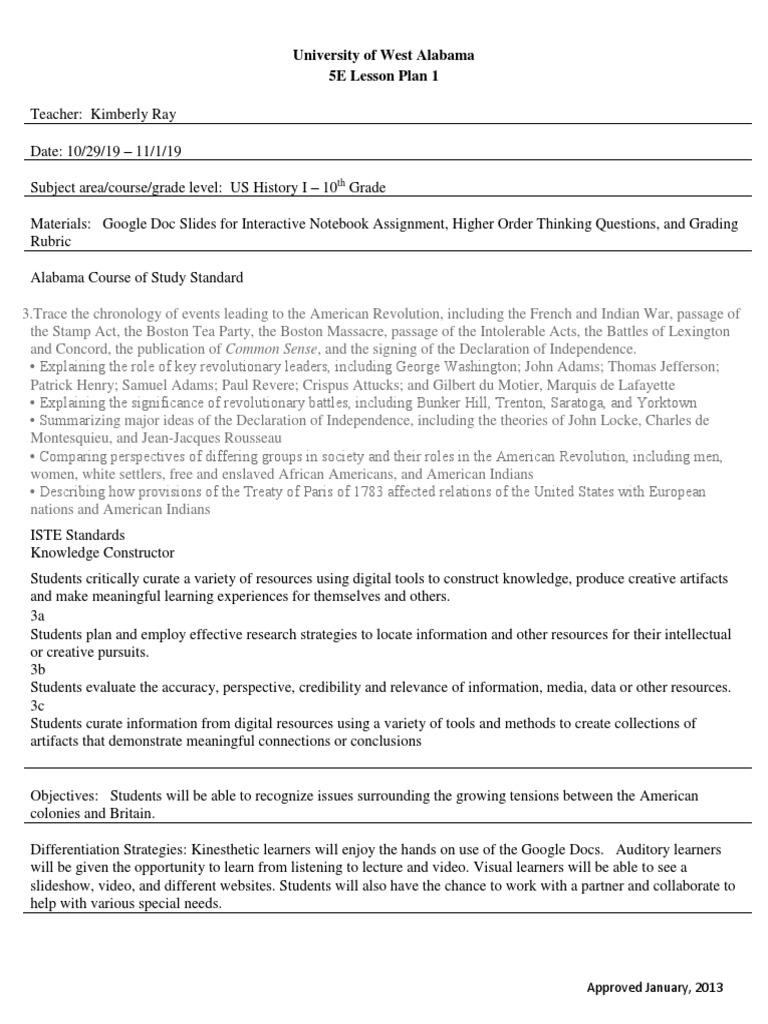 University of West Alabama
5E Lesson Plan 1

Teacher: Kimberly Ray

Date: 10/29/19 – 11/1/19

Subject area/course/grade level: US History I – 10$^{th}$ Grade

Materials: Google Doc Slides for Interactive Notebook Assignment, Higher Order Thinking Questions, and Grading Rubric

Alabama Course of Study Standard

3.Trace the chronology of events leading to the American Revolution, including the French and Indian War, passage of the Stamp Act, the Boston Tea Party, the Boston Massacre, passage of the Intolerable Acts, the Battles of Lexington and Concord, the publication of Common Sense, and the signing of the Declaration of Independence.
• Explaining the role of key revolutionary leaders, including George Washington; John Adams; Thomas Jefferson; Patrick Henry; Samuel Adams; Paul Revere; Crispus Attucks; and Gilbert du Motier, Marquis de Lafayette
• Explaining the significance of revolutionary battles, including Bunker Hill, Trenton, Saratoga, and Yorktown
• Summarizing major ideas of the Declaration of Independence, including the theories of John Locke, Charles de Montesquieu, and Jean-Jacques Rousseau
• Comparing perspectives of differing groups in society and their roles in the American Revolution, including men, women, white settlers, free and enslaved African Americans, and American Indians
• Describing how provisions of the Treaty of Paris of 1783 affected relations of the United States with European nations and American Indians

ISTE Standards
Knowledge Constructor

Students critically curate a variety of resources using digital tools to construct knowledge, produce creative artifacts and make meaningful learning experiences for themselves and others.
3a
Students plan and employ effective research strategies to locate information and other resources for their intellectual or creative pursuits.
3b
Students evaluate the accuracy, perspective, credibility and relevance of information, media, data or other resources.
3c
Students curate information from digital resources using a variety of tools and methods to create collections of artifacts that demonstrate meaningful connections or conclusions

Objectives: Students will be able to recognize issues surrounding the growing tensions between the American colonies and Britain.

Differentiation Strategies: Kinesthetic learners will enjoy the hands on use of the Google Docs. Auditory learners will be given the opportunity to learn from listening to lecture and video. Visual learners will be able to see a slideshow, video, and different websites. Students will also have the chance to work with a partner and collaborate to help with various special needs.

Approved January, 2013